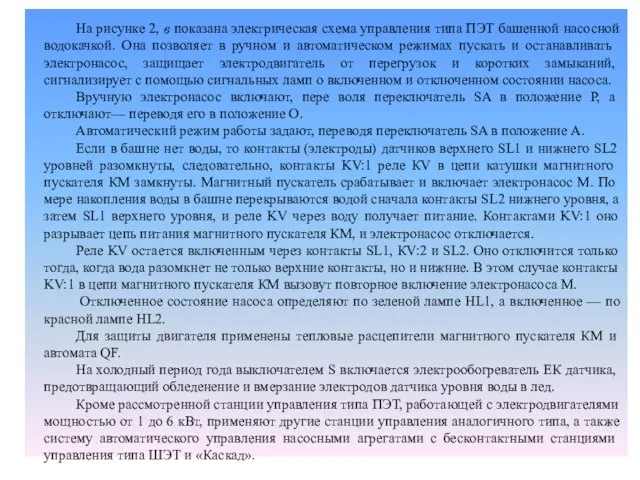 На рисунке 2, в показана электрическая схема управления типа ПЭТ башенной насосной водокачкой. Она позволяет в ручном и автоматическом режимах пускать и останавливать электронасос, защищает электродвигатель от перегрузок и коротких замыканий, сигнализирует с помощью сигнальных ламп о включенном и отключенном состоянии насоса.

Вручную электронасос включают, пере воля переключатель SA в положение Р, а отключают— переводя его в положение О.

Автоматический режим работы задают, переводя переключатель SA в положение А.

Если в башне нет воды, то контакты (электроды) датчиков верхнего SL1 и нижнего SL2 уровней разомкнуты, следовательно, контакты KV:1 реле KV в цепи катушки магнитного пускателя КМ замкнуты. Магнитный пускатель срабатывает и включает электронасос М. По мере накопления воды в башне перекрываются водой сначала контакты SL2 нижнего уровня, а затем SL1 верхнего уровня, и реле KV через воду получает питание. Контактами KV:1 оно разрывает цепь питания магнитного пускателя КМ, и электронасос отключается.

Реле KV остается включенным через контакты SL1, KV:2 и SL2. Оно отключится только тогда, когда вода разомкнет не только верхние контакты, но и нижние. В этом случае контакты KV:1 в цепи магнитного пускателя КМ вызовут повторное включение электронасоса М.

Отключенное состояние насоса определяют по зеленой лампе HL1, а включенное — по красной лампе HL2.

Для защиты двигателя применены тепловые расцепители магнитного пускателя КМ и автомата QF.

На холодный период года выключателем S включается электрообогреватель ЕК датчика, предотвращающий обледенение и вмерзание электродов датчика уровня воды в лед.

Кроме рассмотренной станции управления типа ПЭТ, работающей с электродвигателями мощностью от 1 до 6 кВт, применяют другие станции управления аналогичного типа, а также систему автоматического управления насосными агрегатами с бесконтактными станциями управления типа ШЭТ и «Каскад».